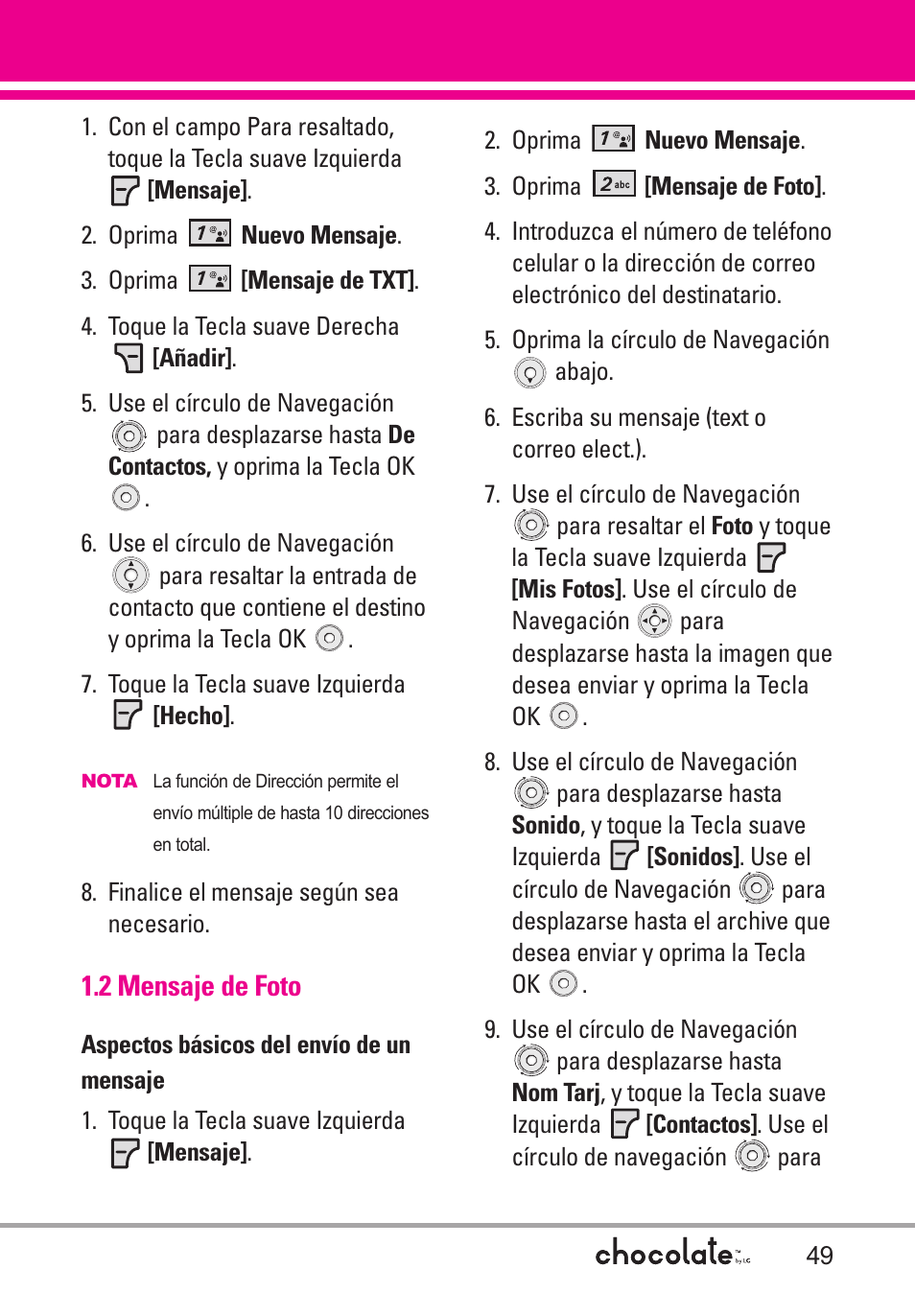 1. Con el campo Para resaltado, toque la Tecla suave Izquierda **[Mensaje]**.

2. Oprima 1 **Nuevo Mensaje**.

3. Oprima 1 **[Mensaje de TXT]**.

4. Toque la Tecla suave Derecha **[Añadir]**.

5. Use el círculo de Navegación para desplazarse hasta **De Contactos,** y oprima la Tecla OK .

6. Use el círculo de Navegación para resaltar la entrada de contacto que contiene el destino y oprima la Tecla OK .

7. Toque la Tecla suave Izquierda **[Hecho]**.

NOTA La función de Dirección permite el envío múltiple de hasta 10 direcciones en total.

8. Finalice el mensaje según sea necesario.

1.2 Mensaje de Foto

Aspectos básicos del envío de un mensaje

1. Toque la Tecla suave Izquierda **[Mensaje]**.

2. Oprima 1 **Nuevo Mensaje**.

3. Oprima 2 abc **[Mensaje de Foto]**.

4. Introduzca el número de teléfono celular o la dirección de correo electrónico del destinatario.

5. Oprima la círculo de Navegación abajo.

6. Escriba su mensaje (text o correo elect.).

7. Use el círculo de Navegación para resaltar el **Foto** y toque la Tecla suave Izquierda **[Mis Fotos]**. Use el círculo de Navegación para desplazarse hasta la imagen que desea enviar y oprima la Tecla OK .

8. Use el círculo de Navegación para desplazarse hasta **Sonido**, y toque la Tecla suave Izquierda **[Sonidos]**. Use el círculo de Navegación para desplazarse hasta el archive que desea enviar y oprima la Tecla OK .

9. Use el círculo de Navegación para desplazarse hasta **Nom Tarj**, y toque la Tecla suave Izquierda **[Contactos]**. Use el círculo de navegación para

chocolate by LG 49